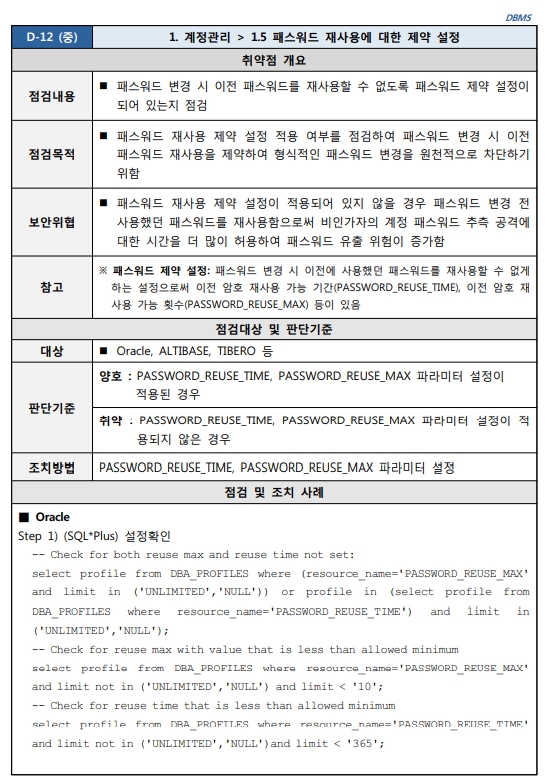 DBMS

| D-12 (중) | 1. 계정관리 > 1.5 패스워드 재사용에 대한 제약 설정 |
|---|---|
| 취약점 개요 | |
| 점검내용 | ■ 패스워드 변경 시 이전 패스워드를 재사용할 수 없도록 패스워드 제약 설정이 되어 있는지 점검 |
| 점검목적 | ■ 패스워드 재사용 제약 설정 적용 여부를 점검하여 패스워드 변경 시 이전 패스워드 재사용을 제약하여 형식적인 패스워드 변경을 원천적으로 차단하기 위함 |
| 보안위협 | ■ 패스워드 재사용 제약 설정이 적용되어 있지 않을 경우 패스워드 변경 전 사용했던 패스워드를 재사용함으로써 비인가자의 계정 패스워드 추측 공격에 대한 시간을 더 많이 허용하여 패스워드 유출 위험이 증가함 |
| 참고 | ※ 패스워드 제약 설정: 패스워드 변경 시 이전에 사용했던 패스워드를 재사용할 수 없게 하는 설정으로써 이전 암호 재사용 가능 기간(PASSWORD_REUSE_TIME), 이전 암호 재사용 가능 횟수(PASSWORD_REUSE_MAX) 등이 있음 |
| 점검대상 및 판단기준 | |
| 대상 | ■ Oracle, ALTIBASE, TIBERO 등 |
| 판단기준 | 양호 : PASSWORD_REUSE_TIME, PASSWORD_REUSE_MAX 파라미터 설정이 적용된 경우 |
| | 취약 : PASSWORD_REUSE_TIME, PASSWORD_REUSE_MAX 파라미터 설정이 적용되지 않은 경우 |
| 조치방법 | PASSWORD_REUSE_TIME, PASSWORD_REUSE_MAX 파라미터 설정 |
| 점검 및 조치 사례 | |

■ Oracle
Step 1) (SQL*Plus) 설정확인
-- Check for both reuse max and reuse time not set:
select profile from DBA_PROFILES where (resource_name='PASSWORD_REUSE_MAX' and limit in ('UNLIMITED','NULL')) or profile in (select profile from DBA_PROFILES where resource_name='PASSWORD_REUSE_TIME') and limit in ('UNLIMITED','NULL');
-- Check for reuse max with value that is less than allowed minimum
select profile from DBA_PROFILES where resource_name='PASSWORD_REUSE_MAX' and limit not in ('UNLIMITED','NULL') and limit < '10';
-- Check for reuse time that is less than allowed minimum
select profile from DBA_PROFILES where resource_name='PASSWORD_REUSE_TIME' and limit not in ('UNLIMITED','NULL')and limit < '365';